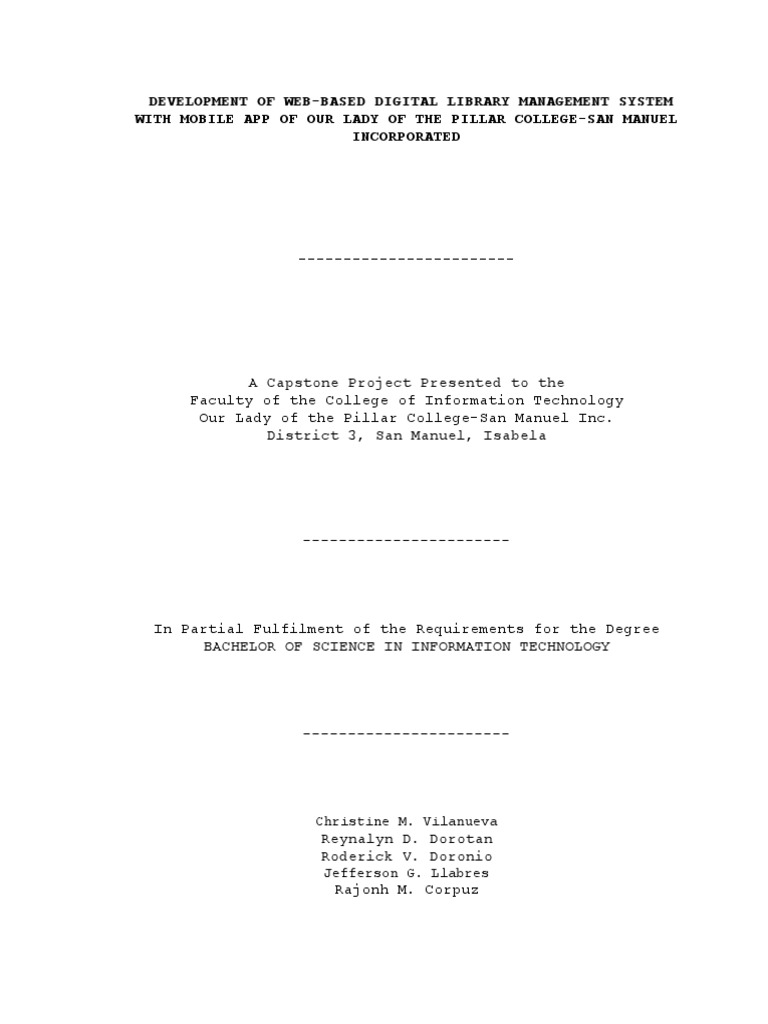 DEVELOPMENT OF WEB-BASED DIGITAL LIBRARY MANAGEMENT SYSTEM WITH MOBILE APP OF OUR LADY OF THE PILLAR COLLEGE-SAN MANUEL INCORPORATED

------------------------

A Capstone Project Presented to the
Faculty of the College of Information Technology
Our Lady of the Pillar College-San Manuel Inc.
District 3, San Manuel, Isabela

-----------------------

In Partial Fulfilment of the Requirements for the Degree
BACHELOR OF SCIENCE IN INFORMATION TECHNOLOGY

-----------------------

Christine M. Vilanueva
Reynalyn D. Dorotan
Roderick V. Doronio
Jefferson G. Llabres
Rajonh M. Corpuz